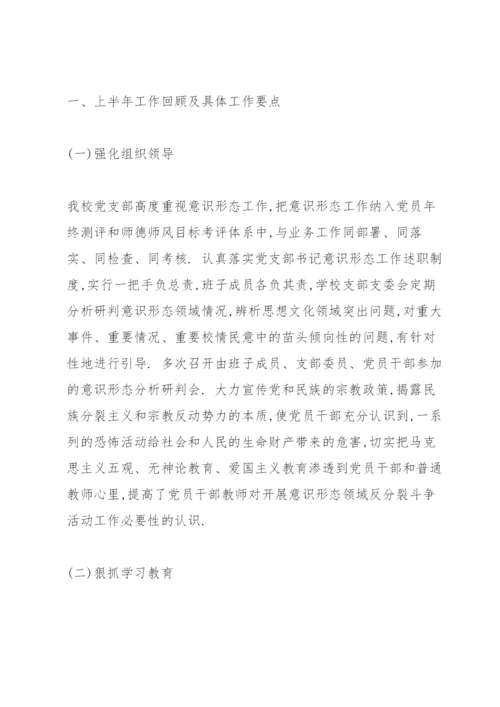 一、上半年工作回顾及具体工作要点

(一)强化组织领导

我校党支部高度重视意识形态工作,把意识形态工作纳入党员年终测评和师德师风目标考评体系中,与业务工作同部署、同落实、同检查、同考核. 认真落实党支部书记意识形态工作述职制度,实行一把手负总责,班子成员各负其责,学校支部支委会定期分析研判意识形态领域情况,辨析思想文化领域突出问题,对重大事件、重要情况、重要校情民意中的苗头倾向性的问题,有针对性地进行引导. 多次召开由班子成员、支部委员、党员干部参加的意识形态分析研判会. 大力宣传党和民族的宗教政策,揭露民族分裂主义和宗教反动势力的本质,使党员干部充分认识到,一系列的恐怖活动给社会和人民的生命财产带来的危害,切实把马克思主义五观、无神论教育、爱国主义教育渗透到党员干部和普通教师心里,提高了党员干部教师对开展意识形态领域反分裂斗争活动工作必要性的认识.

(二)狠抓学习教育